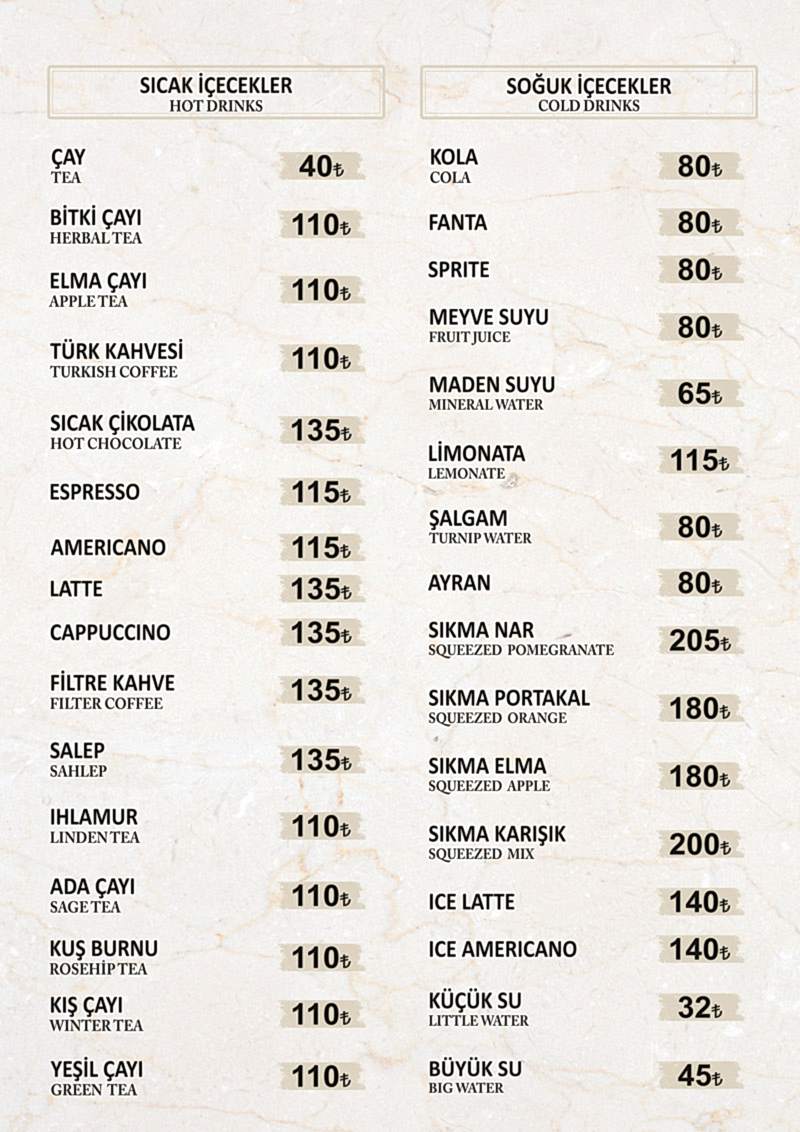 SICAK İÇECEKLER
HOT DRINKS

ÇAY
TEA
40₺

BİTKİ ÇAYI
HERBAL TEA
110₺

ELMA ÇAYI
APPLE TEA
110₺

TÜRK KAHVESİ
TURKISH COFFEE
110₺

SICAK ÇİKOLATA
HOT CHOCOLATE
135₺

ESPRESSO
115₺

AMERICANO
115₺

LATTE
135₺

CAPPUCCINO
135₺

FİLTRE KAHVE
FILTER COFFEE
135₺

SALEP
SAHLEP
135₺

IHLAMUR
LINDEN TEA
110₺

ADA ÇAYI
SAGE TEA
110₺

KUŞ BURNU
ROSEHIP TEA
110₺

KIŞ ÇAYI
WINTER TEA
110₺

YEŞİL ÇAYI
GREEN TEA
110₺

SOĞUK İÇECEKLER
COLD DRINKS

KOLA
COLA
80₺

FANTA
80₺

SPRITE
80₺

MEYVE SUYU
FRUIT JUICE
80₺

MADEN SUYU
MINERAL WATER
65₺

LİMONATA
LEMONATE
115₺

ŞALGAM
TURNIP WATER
80₺

AYRAN
80₺

SIKMA NAR
SQUEEZED POMEGRANATE
205₺

SIKMA PORTAKAL
SQUEEZED ORANGE
180₺

SIKMA ELMA
SQUEEZED APPLE
180₺

SIKMA KARIŞIK
SQUEEZED MIX
200₺

ICE LATTE
140₺

ICE AMERICANO
140₺

KÜÇÜK SU
LITTLE WATER
32₺

BÜYÜK SU
BIG WATER
45₺